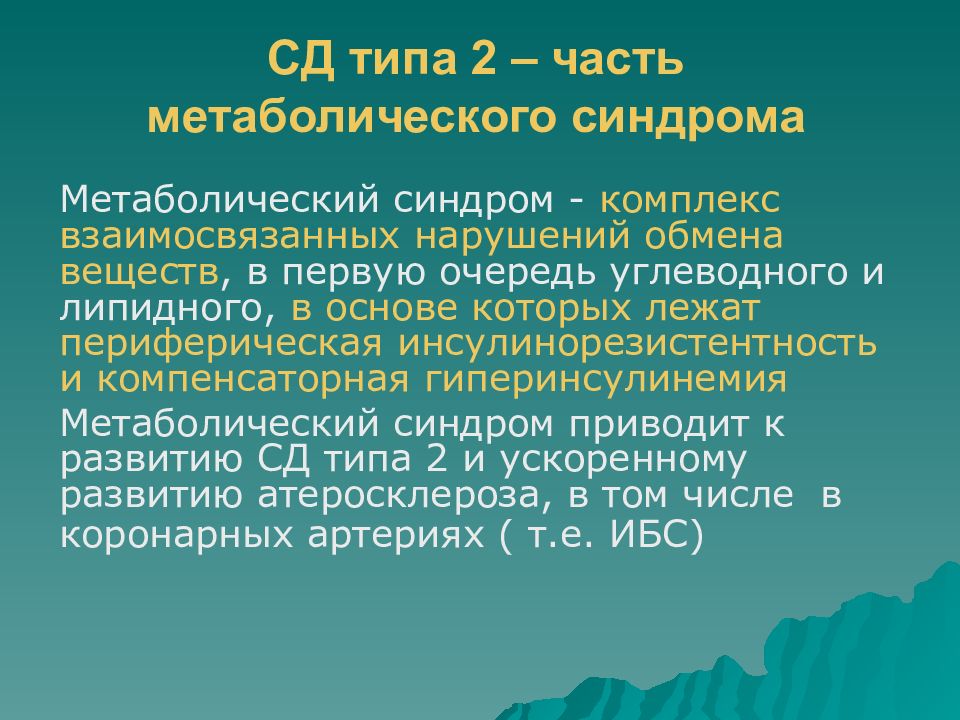 СД типа 2 – часть метаболического синдрома

Метаболический синдром - комплекс взаимосвязанных нарушений обмена веществ, в первую очередь углеводного и липидного, в основе которых лежат периферическая инсулинорезистентность и компенсаторная гиперинсулинемия

Метаболический синдром приводит к развитию СД типа 2 и ускоренному развитию атеросклероза, в том числе в коронарных артериях ( т.е. ИБС)